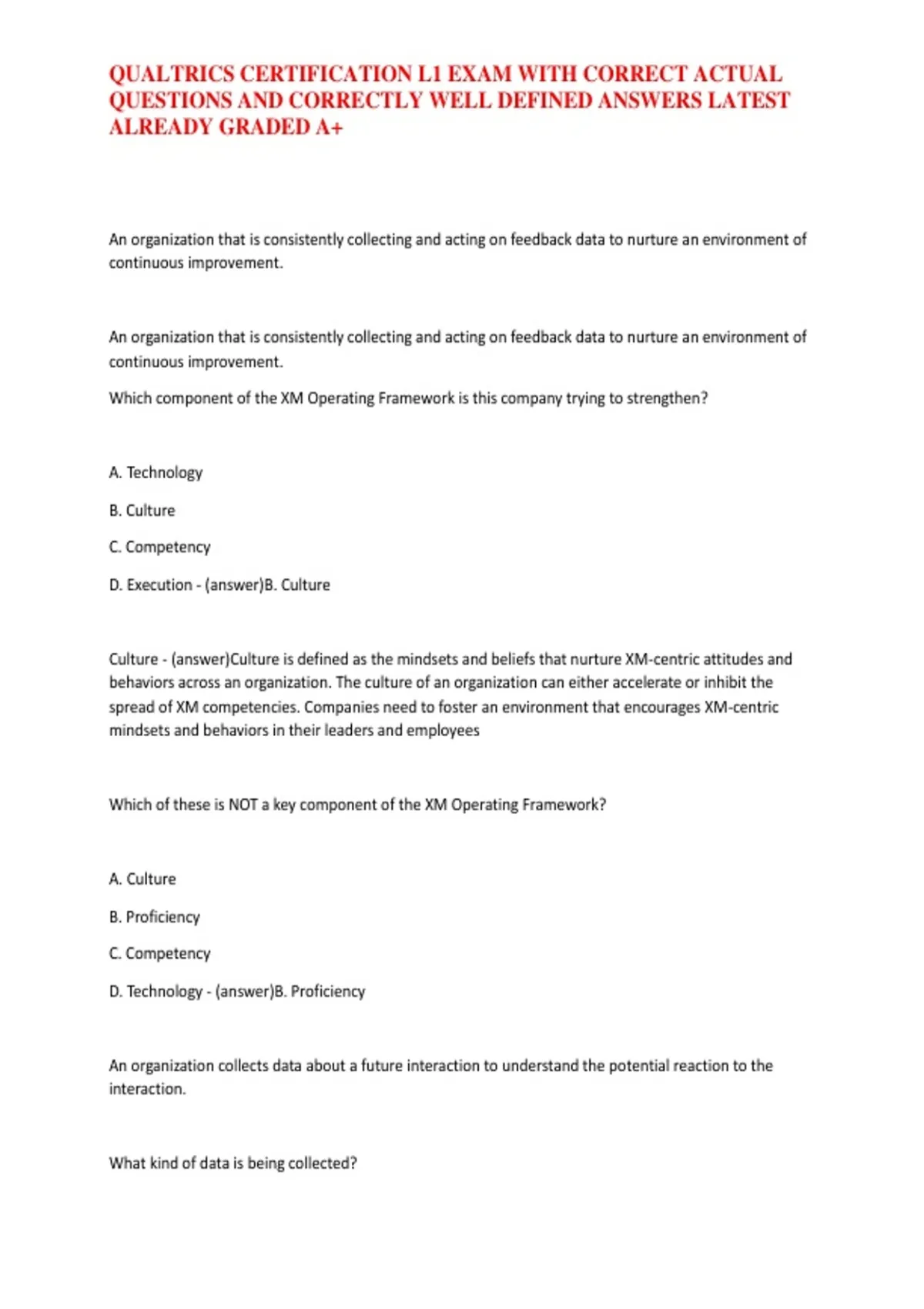 QUALTRICS CERTIFICATION L1 EXAM WITH CORRECT ACTUAL QUESTIONS AND CORRECTLY WELL DEFINED ANSWERS LATEST ALREADY GRADED A+

An organization that is consistently collecting and acting on feedback data to nurture an environment of continuous improvement.

An organization that is consistently collecting and acting on feedback data to nurture an environment of continuous improvement.

Which component of the XM Operating Framework is this company trying to strengthen?

A. Technology

B. Culture

C. Competency

D. Execution - (answer)B. Culture

Culture - (answer)Culture is defined as the mindsets and beliefs that nurture XM-centric attitudes and behaviors across an organization. The culture of an organization can either accelerate or inhibit the spread of XM competencies. Companies need to foster an environment that encourages XM-centric mindsets and behaviors in their leaders and employees

Which of these is NOT a key component of the XM Operating Framework?

A. Culture

B. Proficiency

C. Competency

D. Technology - (answer)B. Proficiency

An organization collects data about a future interaction to understand the potential reaction to the interaction.

What kind of data is being collected?